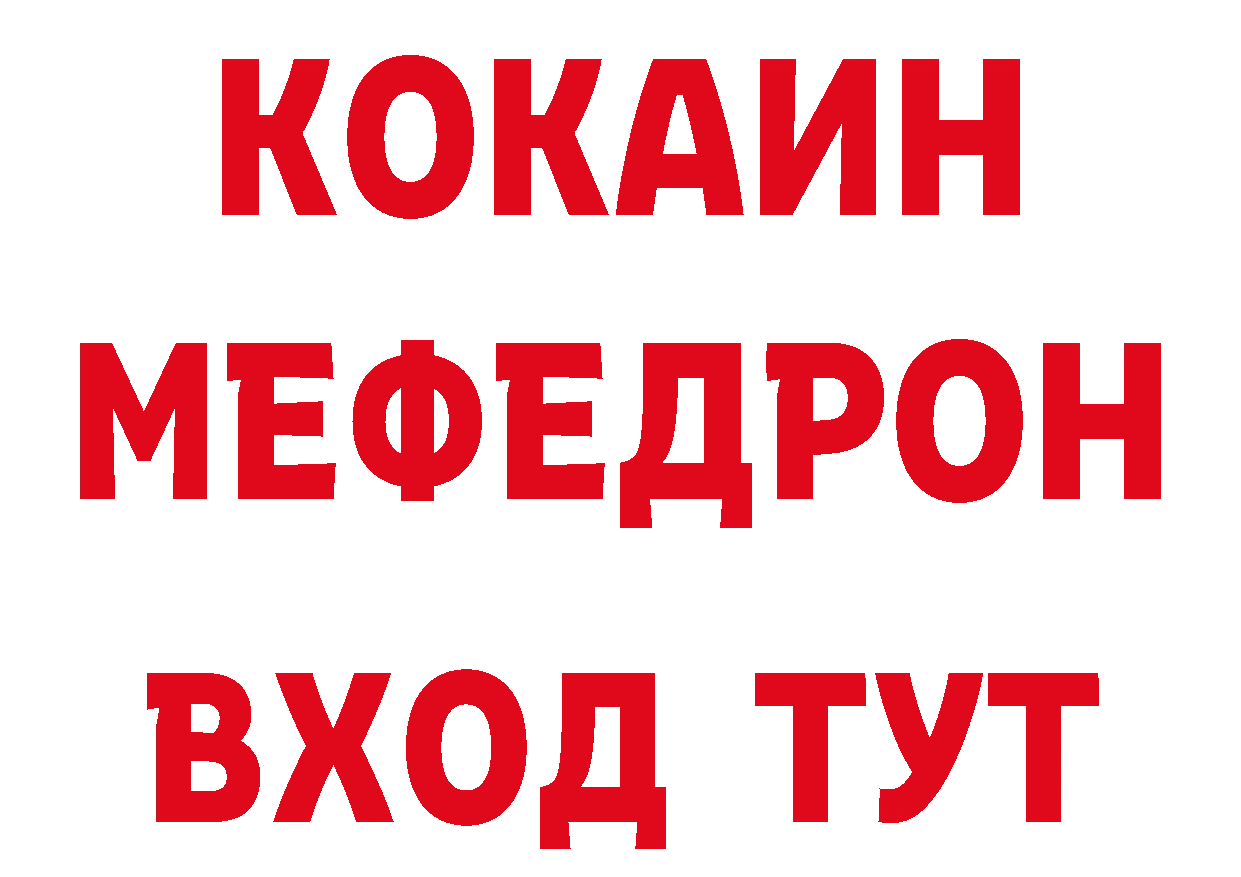 КОКАИН
МЕФЕДРОН
ВХОД ТУТ